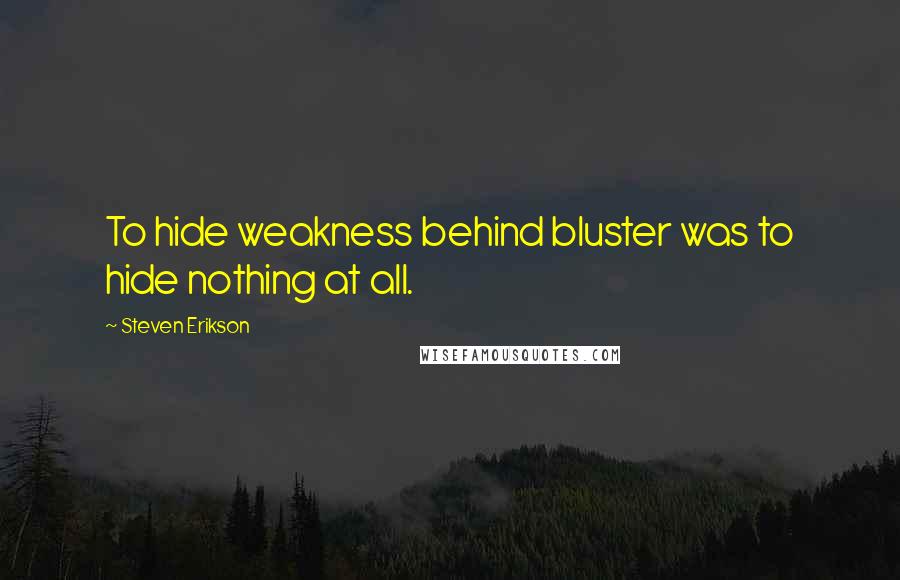 To hide weakness behind bluster was to hide nothing at all.

~ Steven Erikson

WISEFAMOUSQUOTES.COM